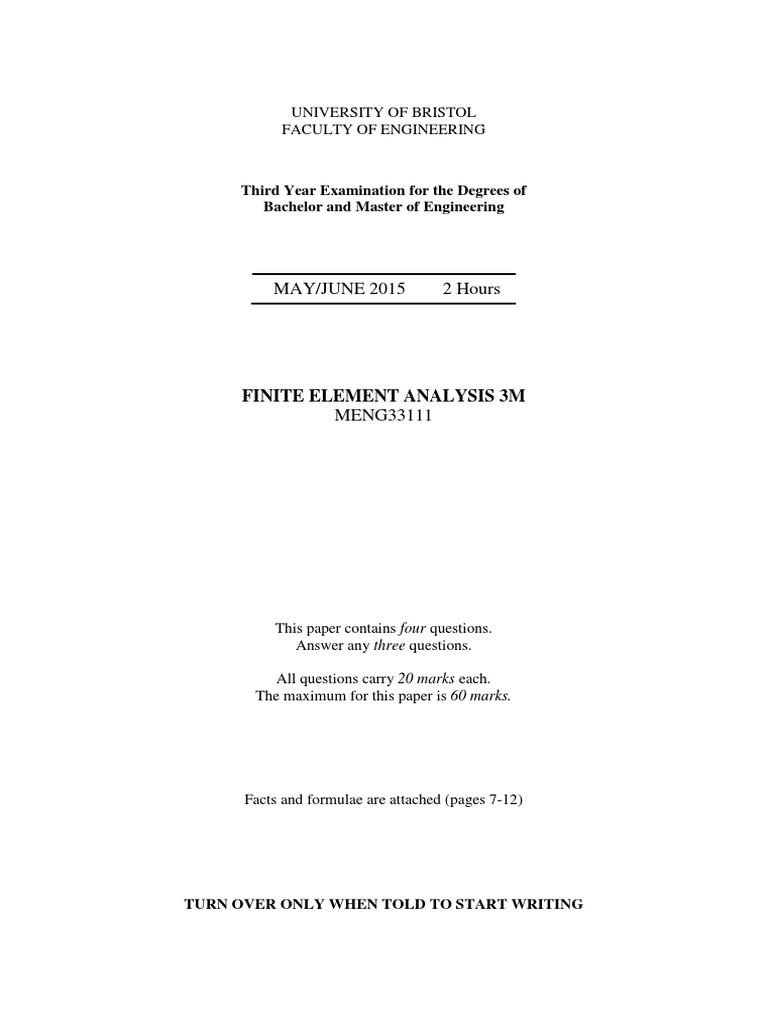 UNIVERSITY OF BRISTOL
FACULTY OF ENGINEERING

Third Year Examination for the Degrees of
Bachelor and Master of Engineering

MAY/JUNE 2015 2 Hours

FINITE ELEMENT ANALYSIS 3M
MENG33111

This paper contains four questions.
Answer any three questions.

All questions carry 20 marks each.
The maximum for this paper is 60 marks.

Facts and formulae are attached (pages 7-12)

TURN OVER ONLY WHEN TOLD TO START WRITING